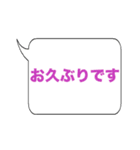 お久ぶりです